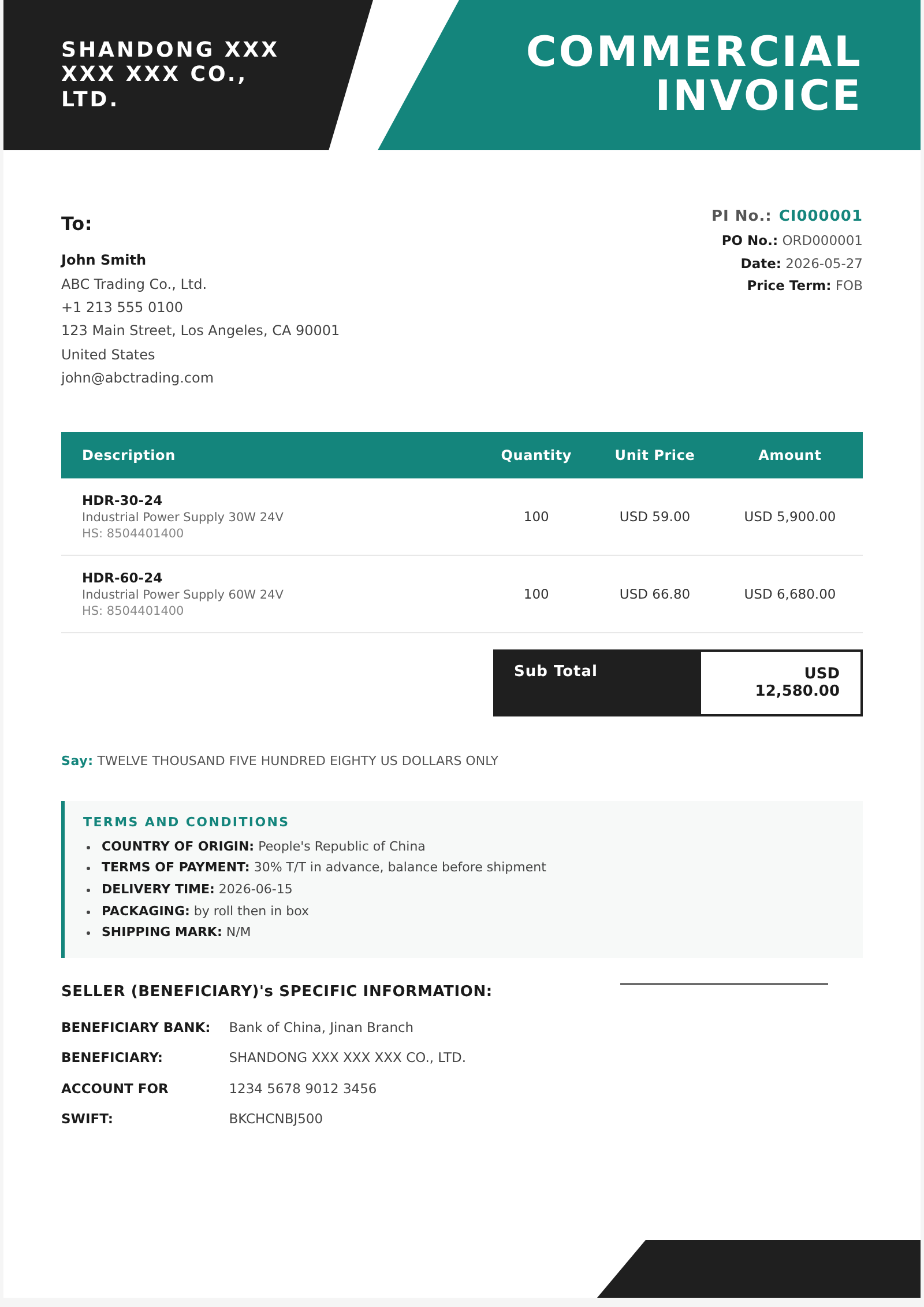 SHANDONG XXX XXX XXX CO., LTD.

COMMERCIAL INVOICE

To:

John Smith
ABC Trading Co., Ltd.
+1 213 555 0100
123 Main Street, Los Angeles, CA 90001
United States
john@abctrading.com

PI No.: CI000001
PO No.: ORD000001
Date: 2026-05-27
Price Term: FOB

| Description | Quantity | Unit Price | Amount |
|---|---|---|---|
| HDR-30-24 Industrial Power Supply 30W 24V HS: 8504401400 | 100 | USD 59.00 | USD 5,900.00 |
| HDR-60-24 Industrial Power Supply 60W 24V HS: 8504401400 | 100 | USD 66.80 | USD 6,680.00 |

Sub Total USD 12,580.00

Say: TWELVE THOUSAND FIVE HUNDRED EIGHTY US DOLLARS ONLY

TERMS AND CONDITIONS
• COUNTRY OF ORIGIN: People's Republic of China
• TERMS OF PAYMENT: 30% T/T in advance, balance before shipment
• DELIVERY TIME: 2026-06-15
• PACKAGING: by roll then in box
• SHIPPING MARK: N/M

SELLER (BENEFICIARY)'s SPECIFIC INFORMATION:

BENEFICIARY BANK: Bank of China, Jinan Branch
BENEFICIARY: SHANDONG XXX XXX XXX CO., LTD.
ACCOUNT FOR 1234 5678 9012 3456
SWIFT: BKCHCNBJ500